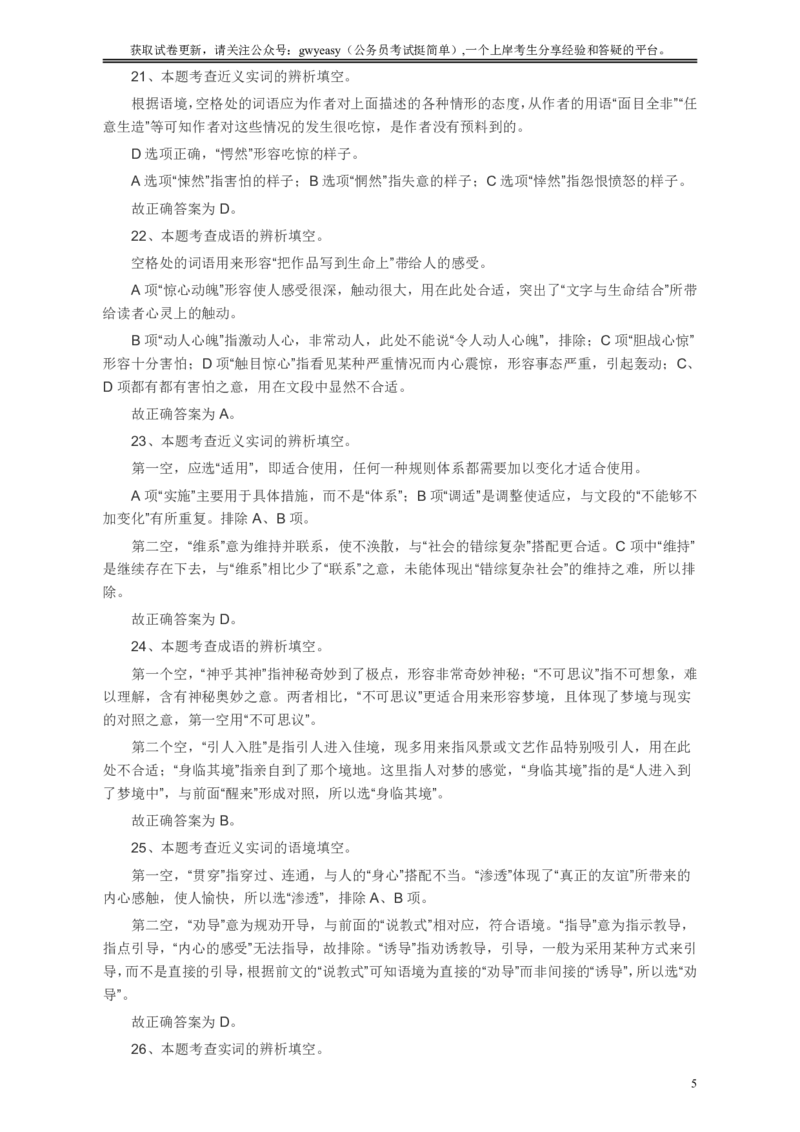 获取试卷更新，请关注公众号：gwyeasy（公务员考试挺简单），一个上岸考生分享经验和答疑的平台。

21、本题考查近义实词的辨析填空。

根据语境，空格处的词语应为作者对上面描述的各种情形的态度，从作者的用语“面目全非”“任意生造”等可知作者对这些情况的发生很吃惊，是作者没有预料到的。

D 选项正确，“愕然”形容吃惊的样子。

A 选项“悚然”指害怕的样子；B 选项“惘然”指失意的样子；C 选项“悻然”指怨恨愤怒的样子。

故正确答案为 D。

22、本题考查成语的辨析填空。

空格处的词语用来形容“把作品写到生命上”带给人的感受。

A 项“惊心动魄”形容使人感受很深，触动很大，用在此处合适，突出了“文字与生命结合”所带给读者心灵上的触动。

B 项“动人心魄”指激动人心，非常动人，此处不能说“令人动人心魄”，排除；C 项“胆战心惊”形容十分害怕；D 项“触目惊心”指看见某种严重情况而内心震惊，形容事态严重，引起轰动；C、D 项都有都有害怕之意，用在文段中显然不合适。

故正确答案为 A。

23、本题考查近义实词的辨析填空。

第一空，应选“适用”，即适合使用，任何一种规则体系都需要加以变化才适合使用。

A 项“实施”主要用于具体措施，而不是“体系”；B 项“调适”是调整使适应，与文段的“不能够不加变化”有所重复。排除 A、B 项。

第二空，“维系”意为维持并联系，使不涣散，与“社会的错综复杂”搭配更合适。C 项中“维持”是继续存在下去，与“维系”相比少了“联系”之意，未能体现出“错综复杂社会”的维持之难，所以排除。

故正确答案为 D。

24、本题考查成语的辨析填空。

第一个空，“神乎其神”指神秘奇妙到了极点，形容非常奇妙神秘；“不可思议”指不可想象，难以理解，含有神秘奥妙之意。两者相比，“不可思议”更适合用来形容梦境，且体现了梦境与现实的对照之意，第一空用“不可思议”。

第二个空，“引人入胜”是指引人进入佳境，现多用来指风景或文艺作品特别吸引人，用在此处不合适；“身临其境”指亲自到了那个境地。这里指人对梦的感觉，“身临其境”指的是“人进入到了梦境中”，与前面“醒来”形成对照，所以选“身临其境”。

故正确答案为 B。

25、本题考查近义实词的语境填空。

第一空，“贯穿”指穿过、连通，与人的“身心”搭配不当。“渗透”体现了“真正的友谊”所带来的内心感触，使人愉快，所以选“渗透”，排除 A、B 项。

第二空，“劝导”意为规劝开导，与前面的“说教式”相对应，符合语境。“指导”意为指示教导，指点引导，“内心的感受”无法指导，故排除。“诱导”指劝诱教导，引导，一般为采用某种方式来引导，而不是直接的引导，根据前文的“说教式”可知语境为直接的“劝导”而非间接的“诱导”，所以选“劝导”。

故正确答案为 D。

26、本题考查实词的辨析填空。

5